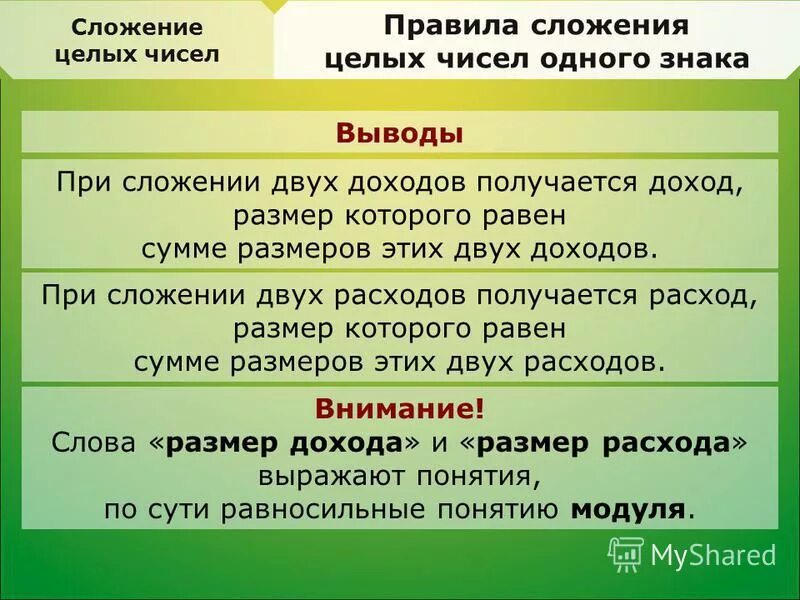 Сложение целых чисел

Правила сложения целых чисел одного знака

Выводы

При сложении двух доходов получается доход, размер которого равен сумме размеров этих двух доходов.

При сложении двух расходов получается расход, размер которого равен сумме размеров этих двух расходов.

Внимание!
Слова «размер дохода» и «размер расхода» выражают понятия, по сути равносильные понятию модуля.

MyShared